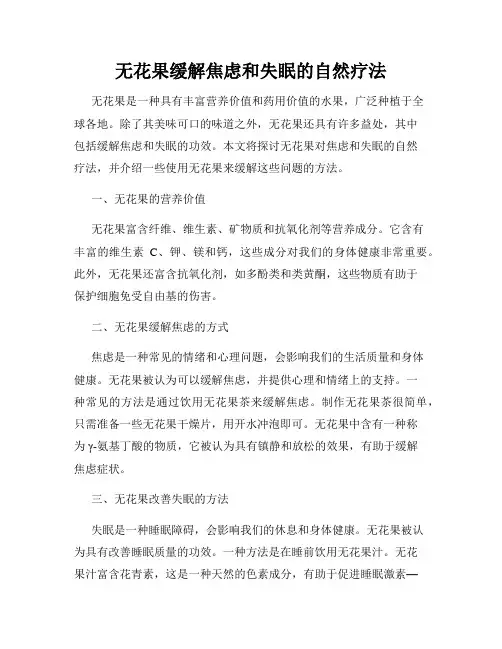 无花果缓解焦虑和失眠的自然疗法

无花果是一种具有丰富营养价值和药用价值的水果，广泛种植于全球各地。除了其美味可口的味道之外，无花果还具有许多益处，其中包括缓解焦虑和失眠的功效。本文将探讨无花果对焦虑和失眠的自然疗法，并介绍一些使用无花果来缓解这些问题的方法。

一、无花果的营养价值

无花果富含纤维、维生素、矿物质和抗氧化剂等营养成分。它含有丰富的维生素 C、钾、镁和钙，这些成分对我们的身体健康非常重要。此外，无花果还富含抗氧化剂，如多酚类和类黄酮，这些物质有助于保护细胞免受自由基的伤害。

二、无花果缓解焦虑的方式

焦虑是一种常见的情绪和心理问题，会影响我们的生活质量和身体健康。无花果被认为可以缓解焦虑，并提供心理和情绪上的支持。一种常见的方法是通过饮用无花果茶来缓解焦虑。制作无花果茶很简单，只需准备一些无花果干燥片，用开水冲泡即可。无花果中含有一种称为γ-氨基丁酸的物质，它被认为具有镇静和放松的效果，有助于缓解焦虑症状。

三、无花果改善失眠的方法

失眠是一种睡眠障碍，会影响我们的休息和身体健康。无花果被认为具有改善睡眠质量的功效。一种方法是在睡前饮用无花果汁。无花果汁富含花青素，这是一种天然的色素成分，有助于促进睡眠激素—